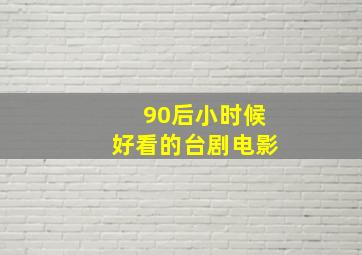 90后小时候
好看的台剧电影